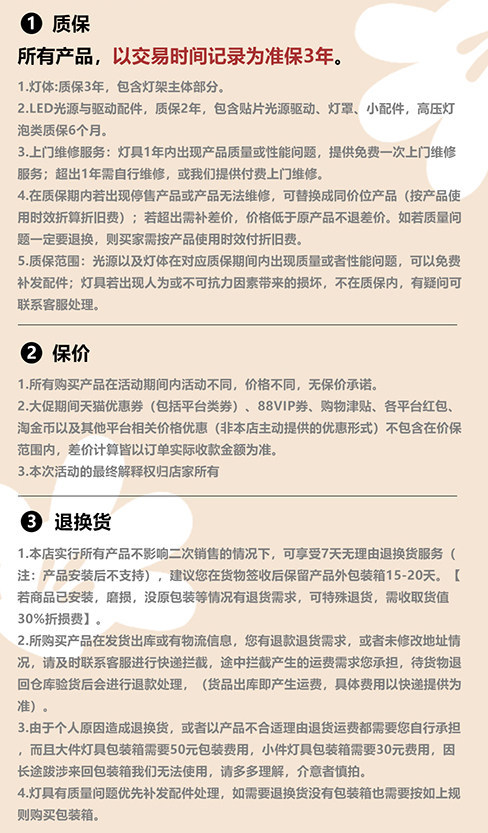 ❶ 质保

所有产品，以交易时间记录为准保3年。

1.灯体:质保3年，包含灯架主体部分。
2.LED光源与驱动配件，质保2年，包含贴片光源驱动、灯罩、小配件，高压灯泡类质保6个月。
3.上门维修服务：灯具1年内出现产品质量或性能问题，提供免费一次上门维修服务；超出1年需自行维修，或我们提供付费上门维修。
4.在质保期内若出现停售产品或产品无法维修，可替换成同价位产品（按产品使用时效折算折旧费）；若超出需补差价，价格低于原产品不退差价。如若质量问题一定要退换，则买家需按产品使用时效付折旧费。
5.质保范围：光源以及灯体在对应质保期间内出现质量或者性能问题，可以免费补发配件；灯具若出现人为或不可抗力因素带来的损坏，不在质保内，有疑问可联系客服处理。

❷ 保价

1.所有购买产品在活动期间内活动不同，价格不同，无保价承诺。
2.大促期间天猫优惠券（包括平台类券）、88VIP券、购物津贴、各平台红包、淘金币以及其他平台相关价格优惠（非本店主动提供的优惠形式）不包含在价保范围内，差价计算皆以订单实际收款金额为准。
3.本次活动的最终解释权归店家所有

❸ 退换货

1.本店实行所有产品不影响二次销售的情况下，可享受7天无理由退换货服务（注：产品安装后不支持），建议您在货物签收后保留产品外包装箱15-20天。【若商品已安装，磨损，没原包装等情况有退货需求，可特殊退货，需收取货值30%折损费】。
2.所购买产品在发货出库或有物流信息，您有退款退货需求，或者未修改地址情况，请及时联系客服进行快递拦截，途中拦截产生的运费需求您承担，待货物退回仓库验货后会进行退款处理，（货品出库即产生运费，具体费用以快递提供为准）。
3.由于个人原因造成退换货，或者以产品不合适理由退货运费都需要您自行承担，而且大件灯具包装箱需要50元包装费用，小件灯具包装箱需要30元费用，因长途跋涉来回包装箱我们无法使用，请多多理解，介意者慎拍。
4.灯具有质量问题优先补发配件处理，如需要退换货没有包装箱也需要按如上规则购买包装箱。